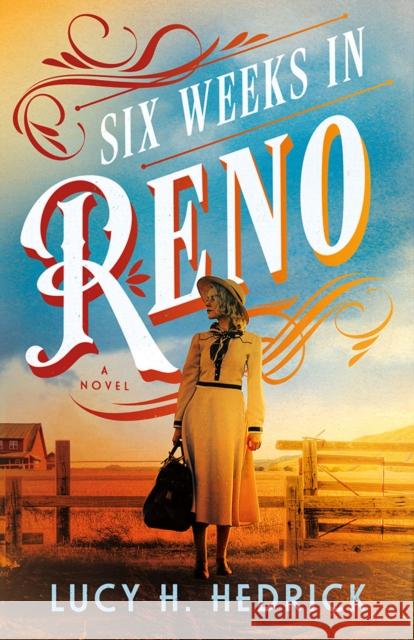 SIX WEEKS IN
RENO

A NOVEL

LUCY H. HEDRICK